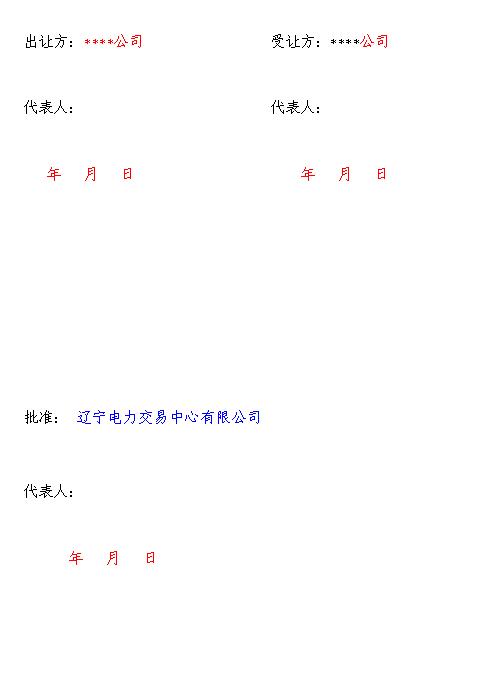 出让方：****公司

代表人：

年　月　日

受让方：****公司

代表人：

年　月　日

批准：　辽宁电力交易中心有限公司

代表人：

年　月　日